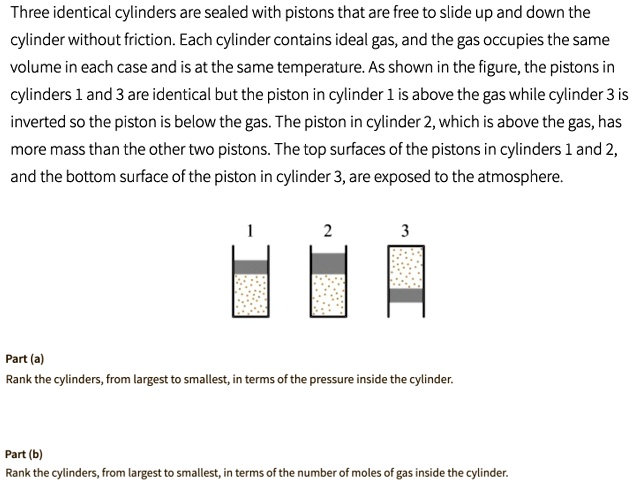 Three identical cylinders are sealed with pistons that are free to slide up and down the cylinder without friction. Each cylinder contains ideal gas, and the gas occupies the same volume in each case and is at the same temperature. As shown in the figure, the pistons in cylinders 1 and 3 are identical but the piston in cylinder 1 is above the gas while cylinder 3 is inverted so the piston is below the gas. The piston in cylinder 2, which is above the gas, has more mass than the other two pistons. The top surfaces of the pistons in cylinders 1 and 2, and the bottom surface of the piston in cylinder 3, are exposed to the atmosphere.

1 2 3

Part (a)
Rank the cylinders, from largest to smallest, in terms of the pressure inside the cylinder.

Part (b)
Rank the cylinders, from largest to smallest, in terms of the number of moles of gas inside the cylinder.